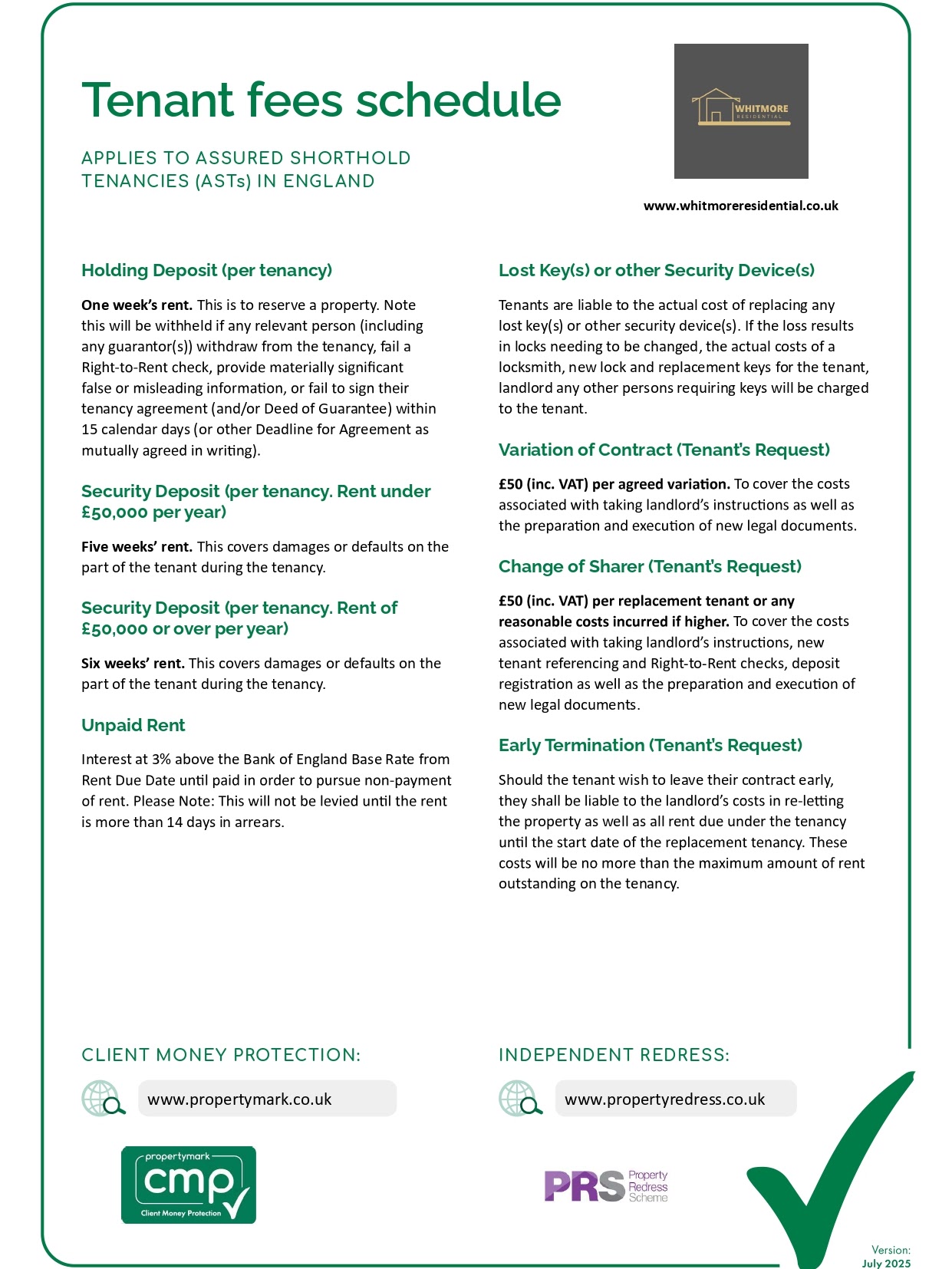 Tenant fees schedule

APPLIES TO ASSURED SHORTHOLD TENANCIES (ASTs) IN ENGLAND

WHITMORE RESIDENTIAL

www.whitmoreresidential.co.uk

Holding Deposit (per tenancy)

One week's rent. This is to reserve a property. Note this will be withheld if any relevant person (including any guarantor(s)) withdraw from the tenancy, fail a Right-to-Rent check, provide materially significant false or misleading information, or fail to sign their tenancy agreement (and/or Deed of Guarantee) within 15 calendar days (or other Deadline for Agreement as mutually agreed in writing).

Security Deposit (per tenancy. Rent under £50,000 per year)

Five weeks' rent. This covers damages or defaults on the part of the tenant during the tenancy.

Security Deposit (per tenancy. Rent of £50,000 or over per year)

Six weeks' rent. This covers damages or defaults on the part of the tenant during the tenancy.

Unpaid Rent

Interest at 3% above the Bank of England Base Rate from Rent Due Date until paid in order to pursue non-payment of rent. Please Note: This will not be levied until the rent is more than 14 days in arrears.

Lost Key(s) or other Security Device(s)

Tenants are liable to the actual cost of replacing any lost key(s) or other security device(s). If the loss results in locks needing to be changed, the actual costs of a locksmith, new lock and replacement keys for the tenant, landlord any other persons requiring keys will be charged to the tenant.

Variation of Contract (Tenant's Request)

£50 (inc. VAT) per agreed variation. To cover the costs associated with taking landlord's instructions as well as the preparation and execution of new legal documents.

Change of Sharer (Tenant's Request)

£50 (inc. VAT) per replacement tenant or any reasonable costs incurred if higher. To cover the costs associated with taking landlord's instructions, new tenant referencing and Right-to-Rent checks, deposit registration as well as the preparation and execution of new legal documents.

Early Termination (Tenant's Request)

Should the tenant wish to leave their contract early, they shall be liable to the landlord's costs in re-letting the property as well as all rent due under the tenancy until the start date of the replacement tenancy. These costs will be no more than the maximum amount of rent outstanding on the tenancy.

CLIENT MONEY PROTECTION:

www.propertymark.co.uk

propertymark cmp Client Money Protection

INDEPENDENT REDRESS:

www.propertyredress.co.uk

PRS Property Redress Scheme

Version: July 2025